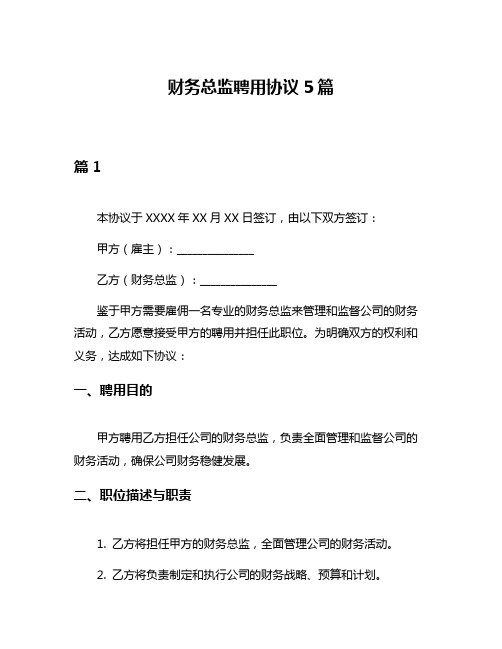 财务总监聘用协议 5 篇

篇 1

本协议于 XXXX 年 XX 月 XX 日签订，由以下双方签订：

甲方（雇主）：______________

乙方（财务总监）：______________

鉴于甲方需要雇佣一名专业的财务总监来管理和监督公司的财务活动，乙方愿意接受甲方的聘用并担任此职位。为明确双方的权利和义务，达成如下协议：

一、聘用目的

甲方聘用乙方担任公司的财务总监，负责全面管理和监督公司的财务活动，确保公司财务稳健发展。

二、职位描述与职责

1. 乙方将担任甲方的财务总监，全面管理公司的财务活动。

2. 乙方将负责制定和执行公司的财务战略、预算和计划。